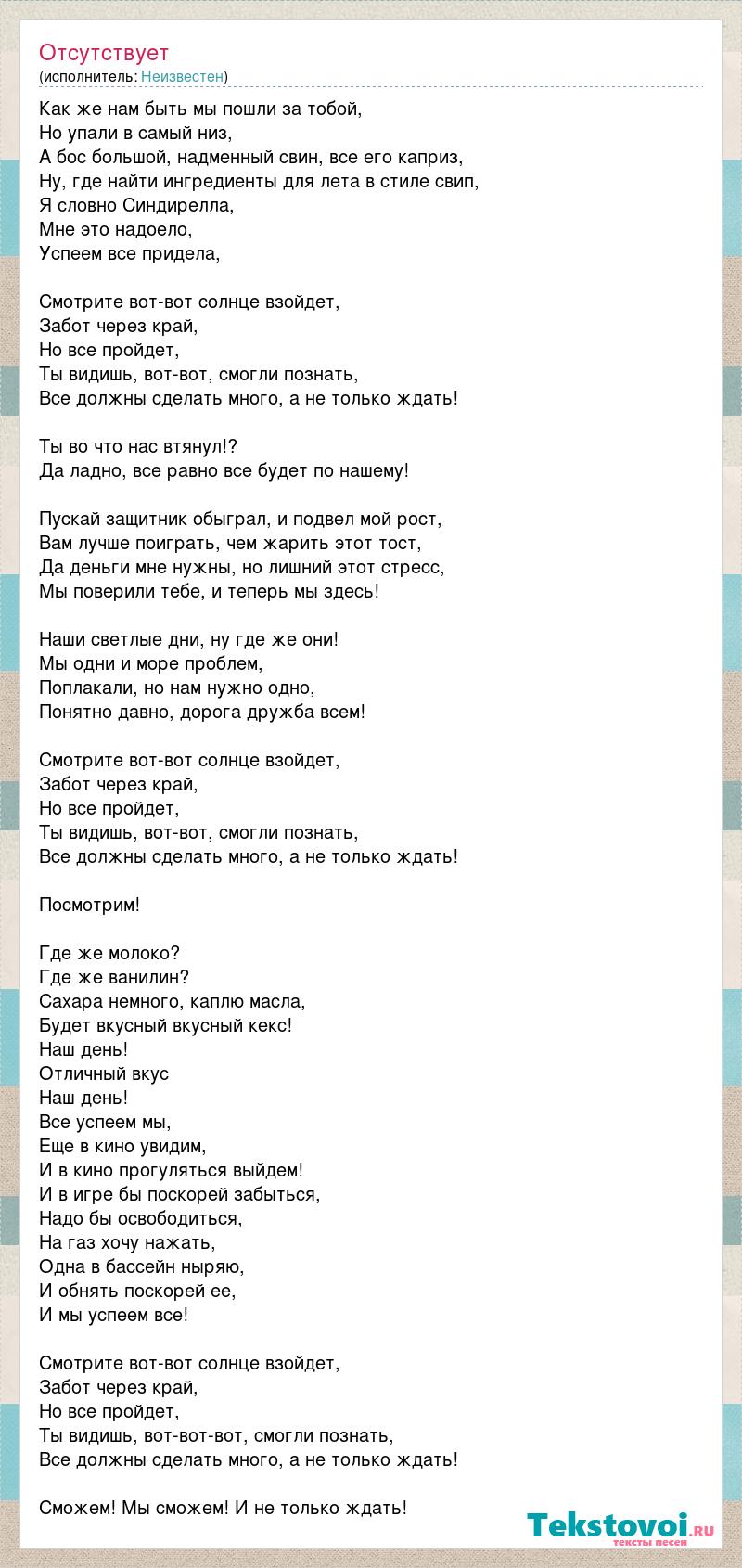 Отсутствует
(исполнитель: Неизвестен)

Как же нам быть мы пошли за тобой,
Но упали в самый низ,
А бос большой, надменный свин, все его каприз,
Ну, где найти ингредиенты для лета в стиле свип,
Я словно Синдирелла,
Мне это надоело,
Успеем все придела,

Смотрите вот-вот солнце взойдет,
Забот через край,
Но все пройдет,
Ты видишь, вот-вот, смогли познать,
Все должны сделать много, а не только ждать!

Ты во что нас втянул!?
Да ладно, все равно все будет по нашему!

Пускай защитник обыграл, и подвел мой рост,
Вам лучше поиграть, чем жарить этот тост,
Да деньги мне нужны, но лишний этот стресс,
Мы поверили тебе, и теперь мы здесь!

Наши светлые дни, ну где же они!
Мы одни и море проблем,
Поплакали, но нам нужно одно,
Понятно давно, дорога дружба всем!

Смотрите вот-вот солнце взойдет,
Забот через край,
Но все пройдет,
Ты видишь, вот-вот, смогли познать,
Все должны сделать много, а не только ждать!

Посмотрим!

Где же молоко?
Где же ванилин?
Сахара немного, каплю масла,
Будет вкусный вкусный кекс!
Наш день!
Отличный вкус
Наш день!
Все успеем мы,
Еще в кино увидим,
И в кино прогуляться выйдем!
И в игре бы поскорей забыться,
Надо бы освободиться,
На газ хочу нажать,
Одна в бассейн ныряю,
И обнять поскорей ее,
И мы успеем все!

Смотрите вот-вот солнце взойдет,
Забот через край,
Но все пройдет,
Ты видишь, вот-вот-вот, смогли познать,
Все должны сделать много, а не только ждать!

Сможем! Мы сможем! И не только ждать!

Tekstovoi.RU
тексты песен